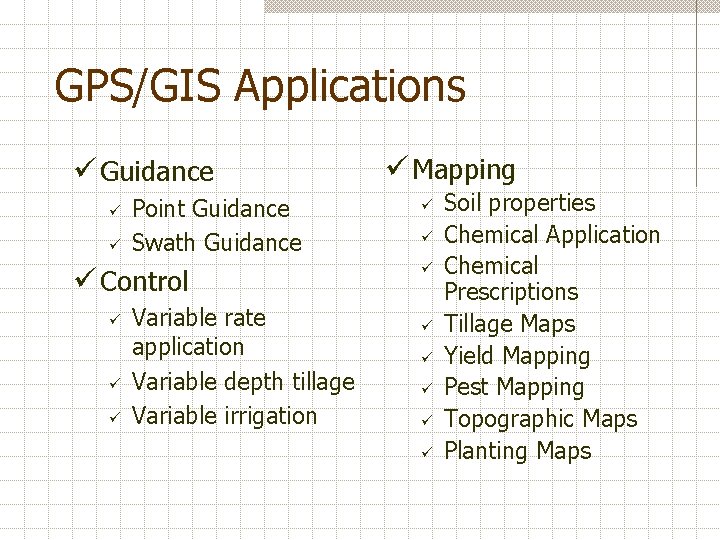 GPS/GIS Applications

✓ Guidance
✓ Point Guidance
✓ Swath Guidance
✓ Control
✓ Variable rate application
✓ Variable depth tillage
✓ Variable irrigation

✓ Mapping
✓ Soil properties
✓ Chemical Application
✓ Chemical Prescriptions
✓ Tillage Maps
✓ Yield Mapping
✓ Pest Mapping
✓ Topographic Maps
✓ Planting Maps